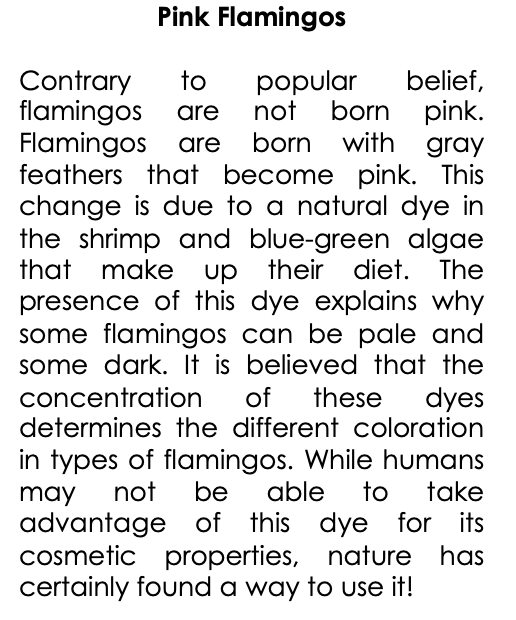 Pink Flamingos

Contrary to popular belief, flamingos are not born pink. Flamingos are born with gray feathers that become pink. This change is due to a natural dye in the shrimp and blue-green algae that make up their diet. The presence of this dye explains why some flamingos can be pale and some dark. It is believed that the concentration of these dyes determines the different coloration in types of flamingos. While humans may not be able to take advantage of this dye for its cosmetic properties, nature has certainly found a way to use it!